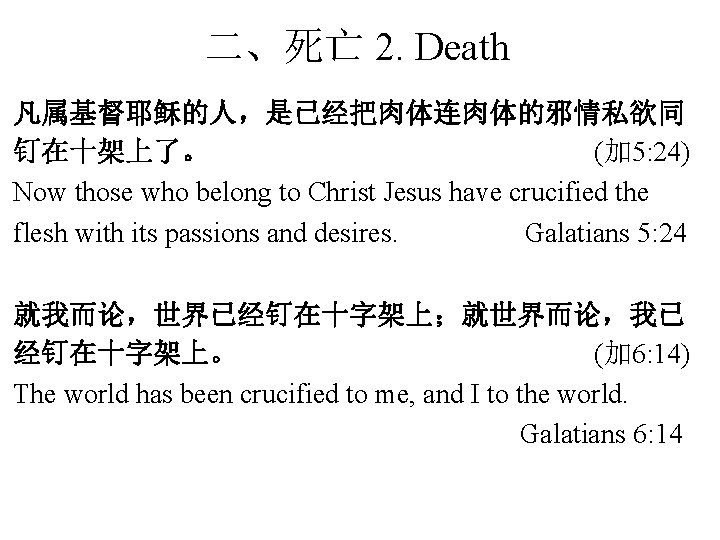 二、死亡 2. Death

凡属基督耶稣的人，是已经把肉体连肉体的邪情私欲同钉在十架上了。 (加5:24)

Now those who belong to Christ Jesus have crucified the flesh with its passions and desires. Galatians 5:24

就我而论，世界已经钉在十字架上；就世界而论，我已经钉在十字架上。 (加6:14)

The world has been crucified to me, and I to the world. Galatians 6:14